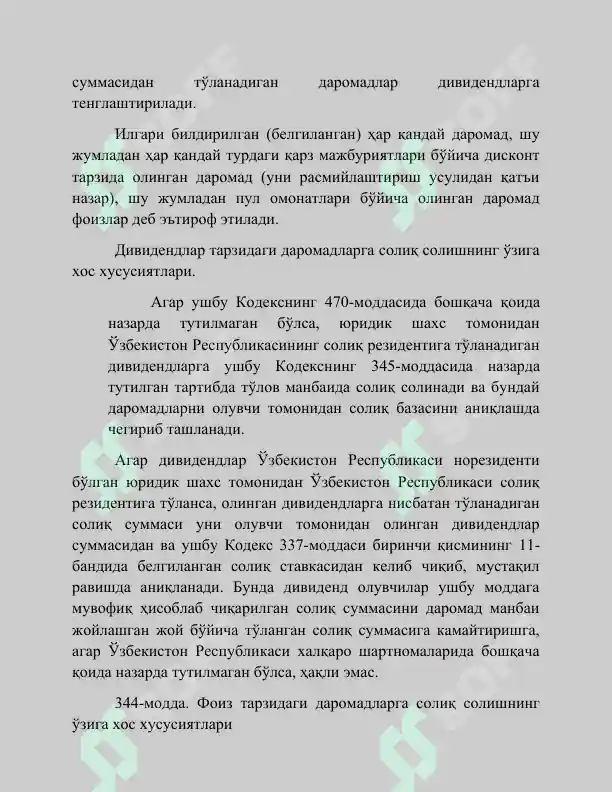 суммасидан тўланадиган даромадлар дивидендларга тенглаштирилади.

Илгари билдирилган (белгиланган) ҳар қандай даромад, шу жумладан ҳар қандай турдаги қарз мажбуриятлари бўйича дисконт тарзида олинган даромад (уни расмийлаштириш усулидан қатъи назар), шу жумладан пул омонатлари бўйича олинган даромад фоизлар деб эътироф этилади.

Дивидендлар тарзидаги даромадларга солиқ солишнинг ўзига хос хусусиятлари.

Агар ушбу Кодекснинг 470-моддасида бошқача қоида назарда тутилмаган бўлса, юридик шахс томонидан Ўзбекистон Республикасининг солиқ резидентига тўланадиган дивидендларга ушбу Кодекснинг 345-моддасида назарда тутилган тартибда тўлов манбаида солиқ солинади ва бундай даромадларни олувчи томонидан солиқ базасини аниқлашда чегириб ташланади.

Агар дивидендлар Ўзбекистон Республикаси норезиденти бўлган юридик шахс томонидан Ўзбекистон Республикаси солиқ резидентига тўланса, олинган дивидендларга нисбатан тўланадиган солиқ суммаси уни олувчи томонидан олинган дивидендлар суммасидан ва ушбу Кодекс 337-моддаси биринчи қисмининг 11-бандида белгиланган солиқ ставкасидан келиб чиқиб, мустақил равишда аниқланади. Бунда дивиденд олувчилар ушбу моддага мувофиқ ҳисоблаб чиқарилган солиқ суммасини даромад манбаи жойлашган жой бўйича тўланган солиқ суммасига камайтиришга, агар Ўзбекистон Республикаси халқаро шартномаларида бошқача қоида назарда тутилмаган бўлса, ҳақли эмас.

344-модда. Фоиз тарзидаги даромадларга солиқ солишнинг ўзига хос хусусиятлари